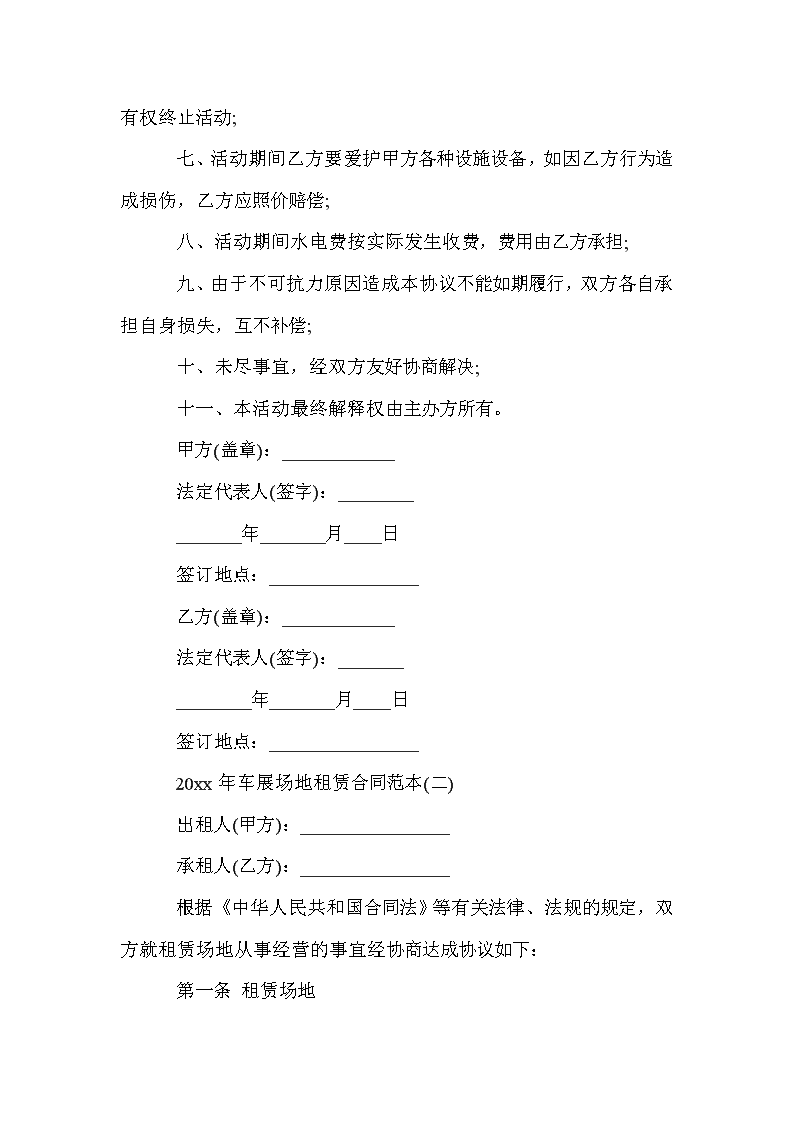 有权终止活动;

七、活动期间乙方要爱护甲方各种设施设备，如因乙方行为造成损伤，乙方应照价赔偿;

八、活动期间水电费按实际发生收费，费用由乙方承担;

九、由于不可抗力原因造成本协议不能如期履行，双方各自承担自身损失，互不补偿;

十、未尽事宜，经双方友好协商解决;

十一、本活动最终解释权由主办方所有。

甲方(盖章)：____________

法定代表人(签字)：________

_______年_______月____日

签订地点：________________

乙方(盖章)：____________

法定代表人(签字)：_______

________年_______月____日

签订地点：________________

20xx 年车展场地租赁合同范本(二)

出租人(甲方)：________________

承租人(乙方)：________________

根据《中华人民共和国合同法》等有关法律、法规的规定，双方就租赁场地从事经营的事宜经协商达成协议如下：

第一条 租赁场地